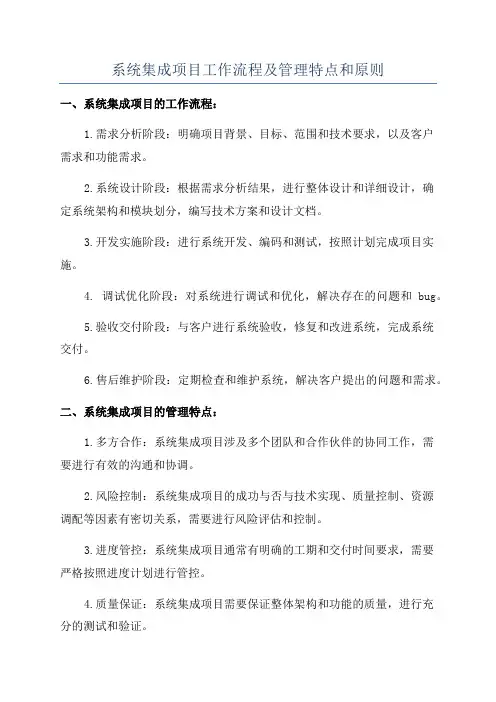 系统集成项目工作流程及管理特点和原则

一、系统集成项目的工作流程：

1.需求分析阶段：明确项目背景、目标、范围和技术要求，以及客户需求和功能需求。

2.系统设计阶段：根据需求分析结果，进行整体设计和详细设计，确定系统架构和模块划分，编写技术方案和设计文档。

3.开发实施阶段：进行系统开发、编码和测试，按照计划完成项目实施。

4. 调试优化阶段：对系统进行调试和优化，解决存在的问题和 bug。

5.验收交付阶段：与客户进行系统验收，修复和改进系统，完成系统交付。

6.售后维护阶段：定期检查和维护系统，解决客户提出的问题和需求。

二、系统集成项目的管理特点：

1.多方合作：系统集成项目涉及多个团队和合作伙伴的协同工作，需要进行有效的沟通和协调。

2.风险控制：系统集成项目的成功与否与技术实现、质量控制、资源调配等因素有密切关系，需要进行风险评估和控制。

3.进度管控：系统集成项目通常有明确的工期和交付时间要求，需要严格按照进度计划进行管控。

4.质量保证：系统集成项目需要保证整体架构和功能的质量，进行充分的测试和验证。